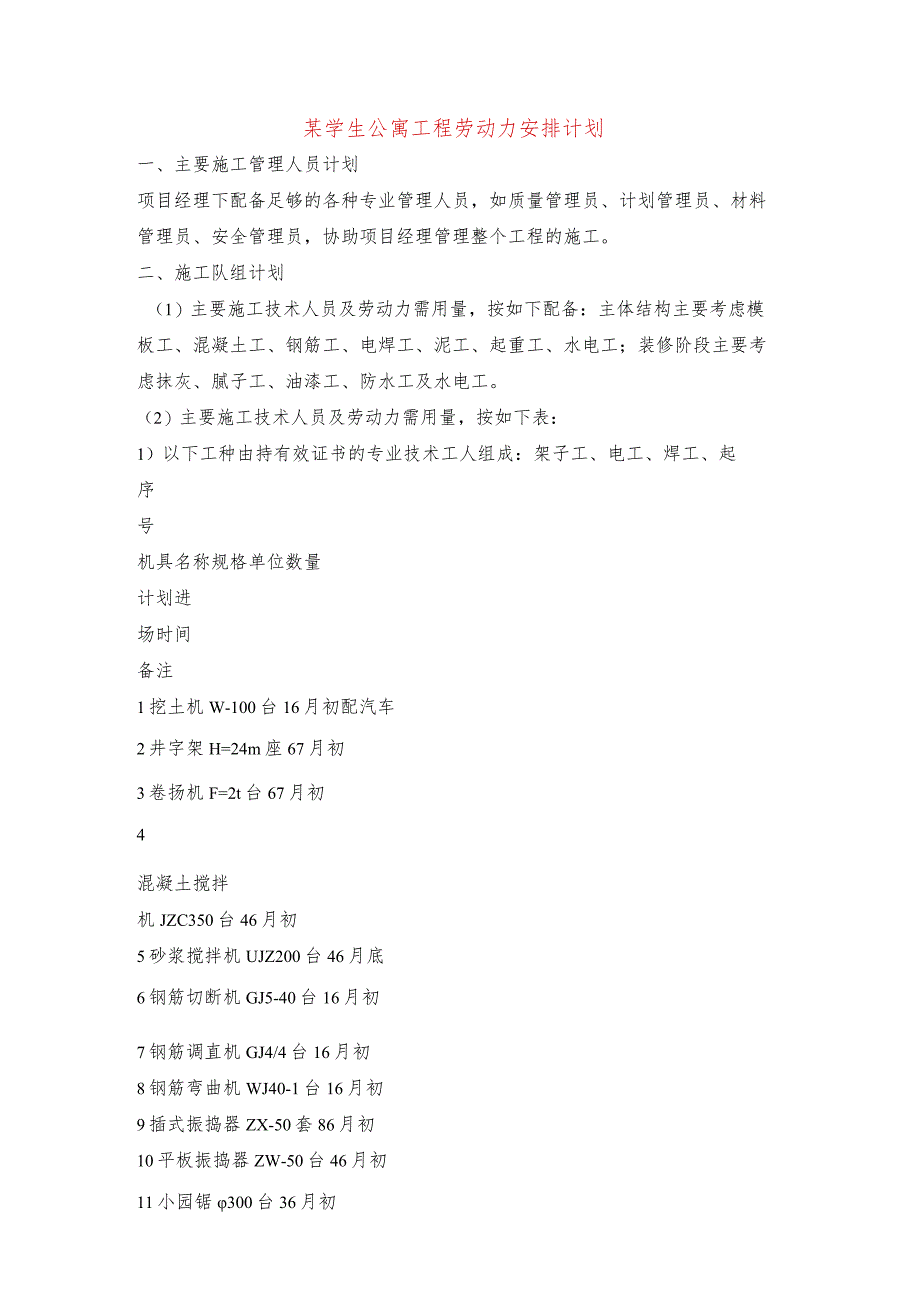 某学生公寓工程劳动力安排计划

一、主要施工管理人员计划

项目经理下配备足够的各种专业管理人员，如质量管理员、计划管理员、材料管理员、安全管理员，协助项目经理管理整个工程的施工。

二、施工队组计划

（1）主要施工技术人员及劳动力需用量，按如下配备：主体结构主要考虑模板工、混凝土工、钢筋工、电焊工、泥工、起重工、水电工；装修阶段主要考虑抹灰、腻子工、油漆工、防水工及水电工。

（2）主要施工技术人员及劳动力需用量，按如下表：

1）以下工种由持有效证书的专业技术工人组成：架子工、电工、焊工、起

序

号

机具名称规格单位数量

计划进

场时间

备注

1 挖土机 W-100 台 16 月初配汽车

2 井字架 H=24m 座 67 月初

3 卷扬机 F=2t 台 67 月初

4

混凝土搅拌

机 JZC350 台 46 月初

5 砂浆搅拌机 UJZ200 台 46 月底

6 钢筋切断机 GJ5-40 台 16 月初

7 钢筋调直机 GJ4/4 台 16 月初

8 钢筋弯曲机 WJ40-1 台 16 月初

9 插式振捣器 ZX-50 套 86 月初

10 平板振捣器 ZW-50 台 46 月初

11 小园锯 φ300 台 36 月初